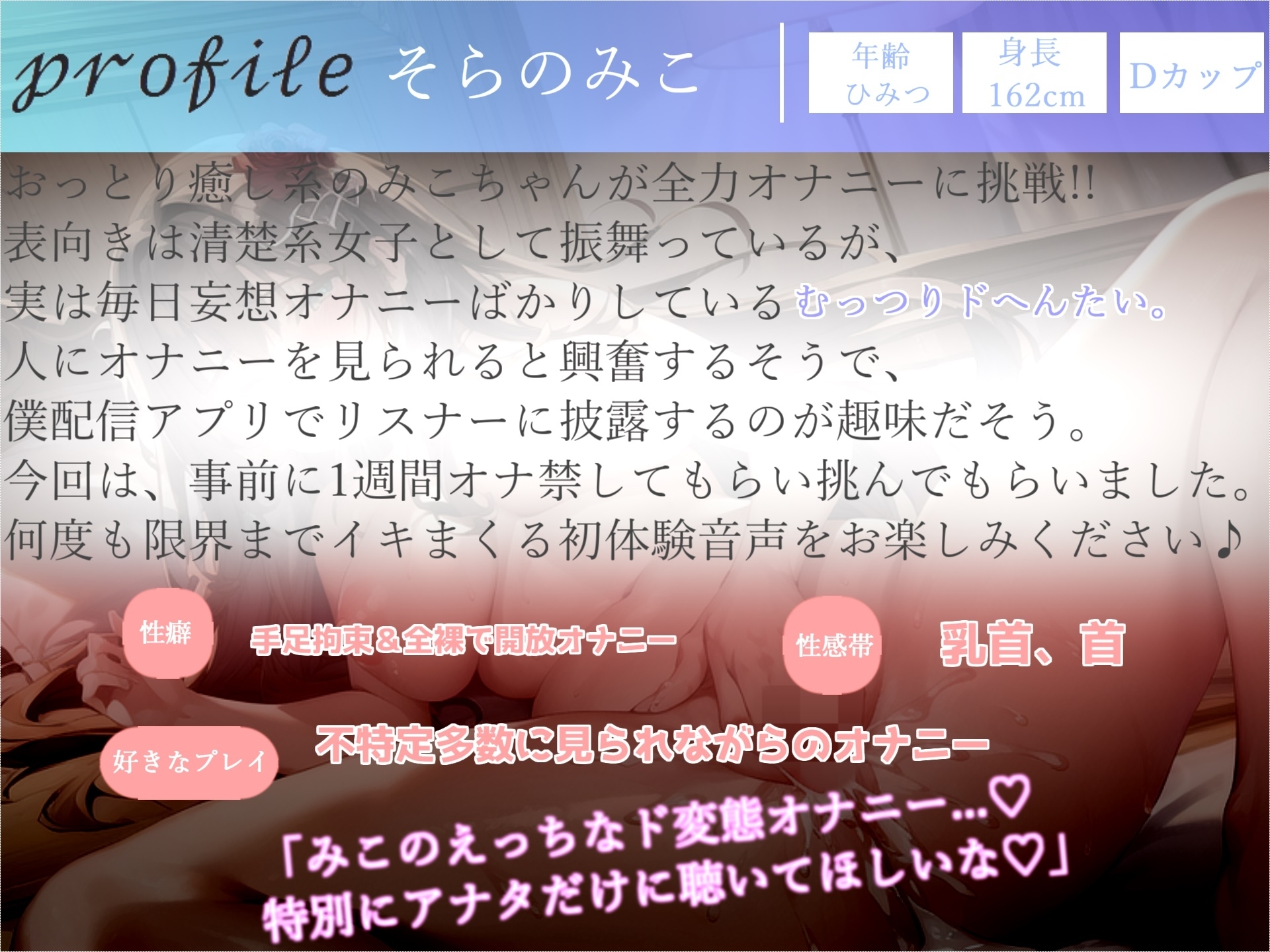 profile そらのみこ

年齢
ひみつ

身長
162cm

Dカップ

おっとり癒し系のみこちゃんが全力オナニーに挑戦!!
表向きは清楚系女子として振舞っているが、
実は毎日妄想オナニーばかりしているむっつりドへんたい。
人にオナニーを見られると興奮するそうで、
僕配信アプリでリスナーに披露するのが趣味だそう。
今回は、事前に1週間オナ禁してもらい挑んでもらいました。
何度も限界までイキまくる初体験音声をお楽しみください♪

性癖 手足拘束＆全裸で開放オナニー

性感帯 乳首、首

好きなプレイ 不特定多数に見られながらのオナニー

「みこのえっちなド変態オナニー…♡
特別にアナタだけに聴いてほしいな♡」